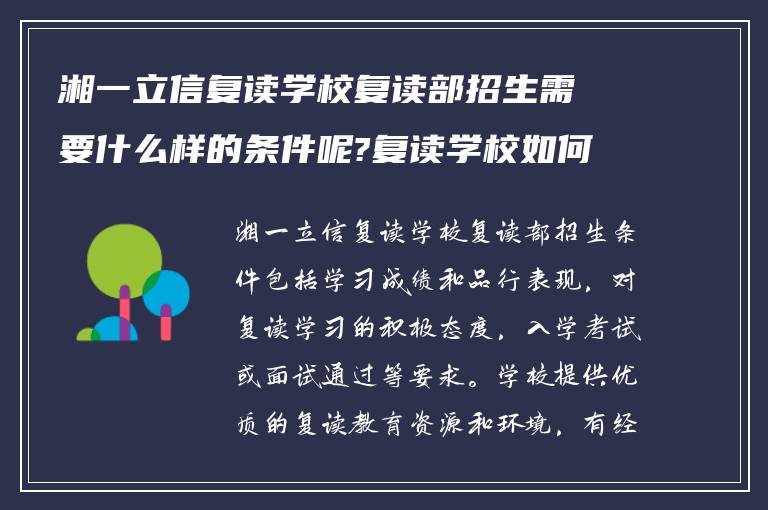 湘一立信复读学校复读部招生需要什么样的条件呢?复读学校如何

湘一立信复读学校复读部招生条件包括学习成绩和品行表现，对复读学习的积极态度，入学考试或面试通过等要求。学校提供优质的复读教育资源和环境，有经